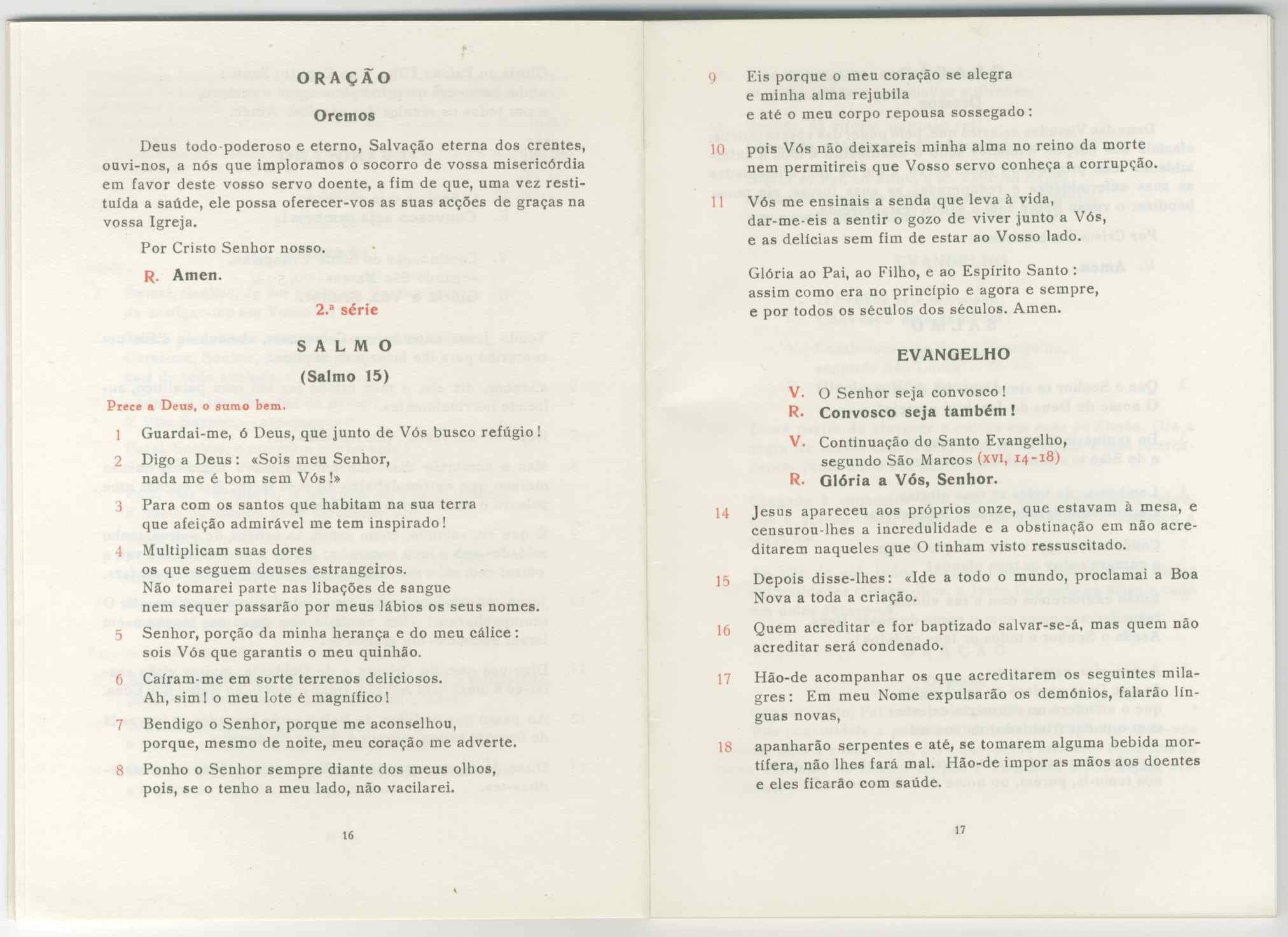 ORAÇÃO

Oremos

Deus todo-poderoso e eterno, Salvação eterna dos crentes, ouvi-nos, a nós que imploramos o socorro de vossa misericórdia em favor deste vosso servo doente, a fim de que, uma vez restituída a saúde, ele possa oferecer-vos as suas acções de graças na vossa Igreja.

Por Cristo Senhor nosso.

R. Amen.

2.ª série

SALMO
(Salmo 15)

Prece a Deus, o sumo bem.

1 Guardai-me, ó Deus, que junto de Vós busco refúgio!

2 Digo a Deus: «Sois meu Senhor, nada me é bom sem Vós!»

3 Para com os santos que habitam na sua terra que afeição admirável me tem inspirado!

4 Multiplicam suas dores os que seguem deuses estrangeiros. Não tomarei parte nas libações de sangue nem sequer passarão por meus lábios os seus nomes.

5 Senhor, porção da minha herança e do meu cálice: sois Vós que garantis o meu quinhão.

6 Caíram-me em sorte terrenos deliciosos. Ah, sim! o meu lote é magnífico!

7 Bendigo o Senhor, porque me aconselhou, porque, mesmo de noite, meu coração me adverte.

8 Ponho o Senhor sempre diante dos meus olhos, pois, se o tenho a meu lado, não vacilarei.

16

9 Eis porque o meu coração se alegra e minha alma rejubila e até o meu corpo repousa sossegado:

10 pois Vós não deixareis minha alma no reino da morte nem permitireis que Vosso servo conheça a corrupção.

11 Vós me ensinais a senda que leva à vida, dar-me-eis a sentir o gozo de viver junto a Vós, e as delícias sem fim de estar ao Vosso lado.

Glória ao Pai, ao Filho, e ao Espírito Santo: assim como era no princípio e agora e sempre, e por todos os séculos dos séculos. Amen.

EVANGELHO

V. O Senhor seja convosco!
R. Convosco seja também!
V. Continuação do Santo Evangelho, segundo São Marcos (XVI, 14-18)
R. Glória a Vós, Senhor.

14 Jesus apareceu aos próprios onze, que estavam à mesa, e censurou-lhes a incredulidade e a obstinação em não acreditarem naqueles que O tinham visto ressuscitado.

15 Depois disse-lhes: «Ide a todo o mundo, proclamai a Boa Nova a toda a criação.

16 Quem acreditar e for baptizado salvar-se-á, mas quem não acreditar será condenado.

17 Hão-de acompanhar os que acreditarem os seguintes milagres: Em meu Nome expulsarão os demónios, falarão línguas novas,

18 apanharão serpentes e até, se tomarem alguma bebida mortífera, não lhes fará mal. Hão-de impor as mãos aos doentes e eles ficarão com saúde.

17